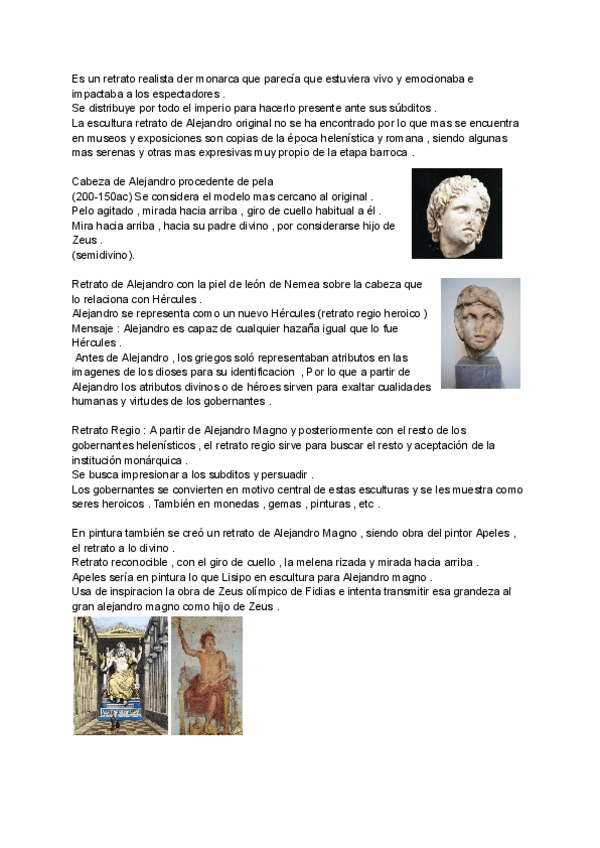 Es un retrato realista der monarca que parecía que estuviera vivo y emocionaba e impactaba a los espectadores .
Se distribuye por todo el imperio para hacerlo presente ante sus súbditos .
La escultura retrato de Alejandro original no se ha encontrado por lo que mas se encuentra en museos y exposiciones son copias de la época helenística y romana , siendo algunas mas serenas y otras mas expresivas muy propio de la etapa barroca .

Cabeza de Alejandro procedente de pela
(200-150ac) Se considera el modelo mas cercano al original .
Pelo agitado , mirada hacia arriba , giro de cuello habitual a él .
Mira hacia arriba , hacia su padre divino , por considerarse hijo de Zeus .
(semidivino).

Retrato de Alejandro con la piel de león de Nemea sobre la cabeza que lo relaciona con Hércules .
Alejandro se representa como un nuevo Hércules (retrato regio heroico )
Mensaje : Alejandro es capaz de cualquier hazaña igual que lo fue Hércules .
Antes de Alejandro , los griegos soló representaban atributos en las imagenes de los dioses para su identificacion , Por lo que a partir de Alejandro los atributos divinos o de héroes sirven para exaltar cualidades humanas y virtudes de los gobernantes .

Retrato Regio : A partir de Alejandro Magno y posteriormente con el resto de los gobernantes helenísticos , el retrato regio sirve para buscar el resto y aceptación de la institución monárquica .
Se busca impresionar a los subditos y persuadir .
Los gobernantes se convierten en motivo central de estas esculturas y se les muestra como seres heroicos . También en monedas , gemas , pinturas , etc .

En pintura también se creó un retrato de Alejandro Magno , siendo obra del pintor Apeles , el retrato a lo divino .
Retrato reconocible , con el giro de cuello , la melena rizada y mirada hacia arriba .
Apeles sería en pintura lo que Lisipo en escultura para Alejandro magno .
Usa de inspiracion la obra de Zeus olímpico de Fidias e intenta transmitir esa grandeza al gran alejandro magno como hijo de Zeus .